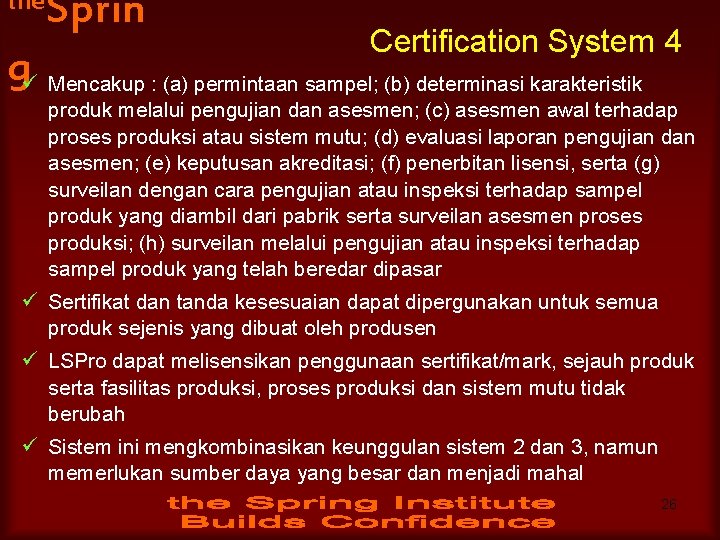 the Sprin g

Certification System 4

✓ Mencakup : (a) permintaan sampel; (b) determinasi karakteristik produk melalui pengujian dan asesmen; (c) asesmen awal terhadap proses produksi atau sistem mutu; (d) evaluasi laporan pengujian dan asesmen; (e) keputusan akreditasi; (f) penerbitan lisensi, serta (g) surveilan dengan cara pengujian atau inspeksi terhadap sampel produk yang diambil dari pabrik serta surveilan asesmen proses produksi; (h) surveilan melalui pengujian atau inspeksi terhadap sampel produk yang telah beredar dipasar

✓ Sertifikat dan tanda kesesuaian dapat dipergunakan untuk semua produk sejenis yang dibuat oleh produsen

✓ LSPro dapat melisensikan penggunaan sertifikat/mark, sejauh produk serta fasilitas produksi, proses produksi dan sistem mutu tidak berubah

✓ Sistem ini mengkombinasikan keunggulan sistem 2 dan 3, namun memerlukan sumber daya yang besar dan menjadi mahal

the Spring Institute
Builds Confidence

26